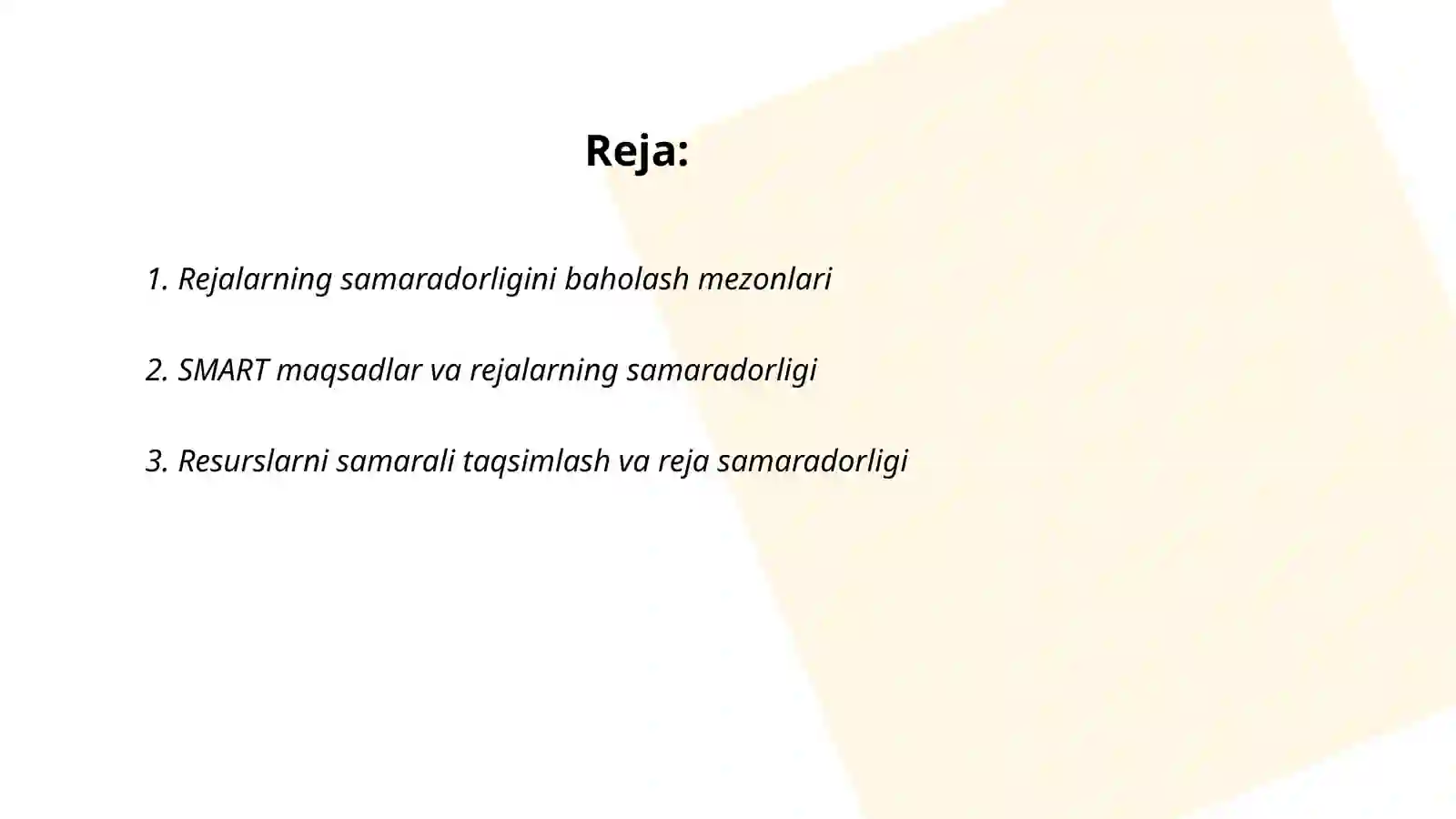 Reja:

1. Rejalarning samaradorligini baholash mezonlari

2. SMART maqsadlar va rejalarning samaradorligi

3. Resurslarni samarali taqsimlash va reja samaradorligi